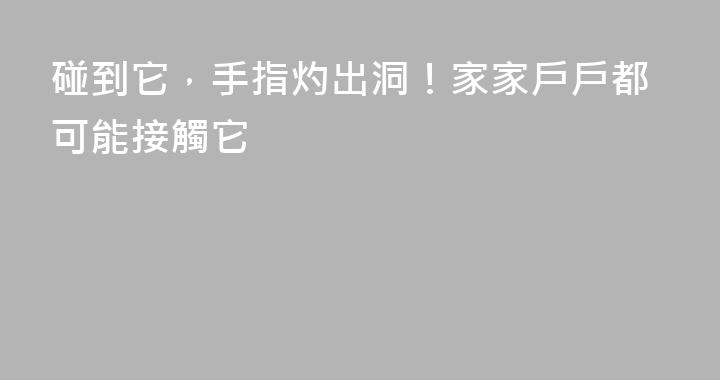 碰到它，手指灼出洞！家家戶戶都可能接觸它